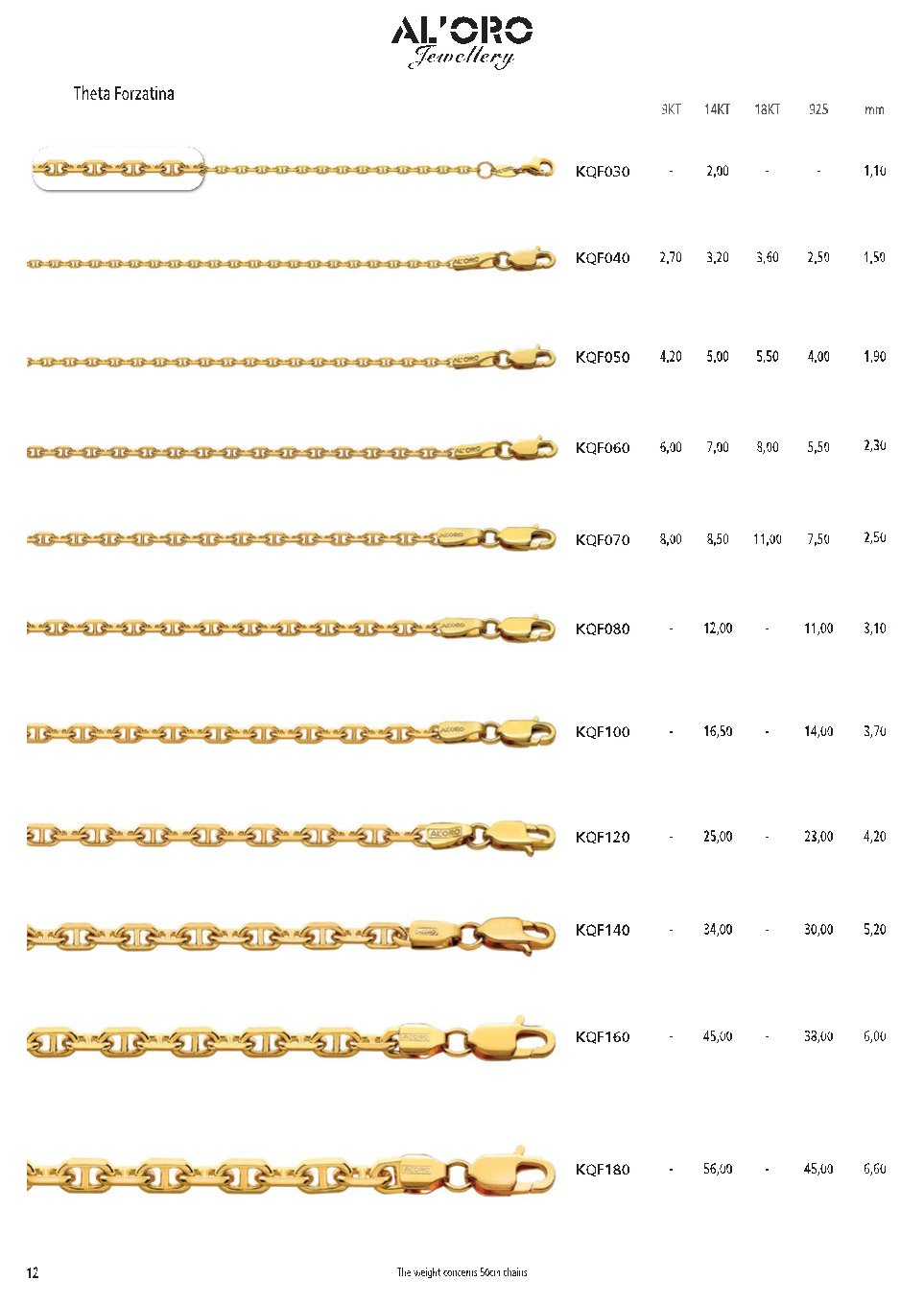 AL'ORO
Jewellery

Theta Forzatina

| | 9KT | 14KT | 18KT | 925 | mm |
|---|---|---|---|---|---|
| KQF030 | - | 2,00 | - | - | 1,10 |
| KQF040 | 2,70 | 3,20 | 3,60 | 2,50 | 1,50 |
| KQF050 | 4,20 | 5,00 | 5,50 | 4,00 | 1,90 |
| KQF060 | 6,00 | 7,00 | 8,00 | 5,50 | 2,30 |
| KQF070 | 8,00 | 8,50 | 11,00 | 7,50 | 2,50 |
| KQF080 | - | 12,00 | - | 11,00 | 3,10 |
| KQF100 | - | 16,50 | - | 14,00 | 3,70 |
| KQF120 | - | 25,00 | - | 23,00 | 4,20 |
| KQF140 | - | 34,00 | - | 30,00 | 5,20 |
| KQF160 | - | 45,00 | - | 38,00 | 6,00 |
| KQF180 | - | 56,00 | - | 45,00 | 6,60 |

12

The weight concerns 50cm chains